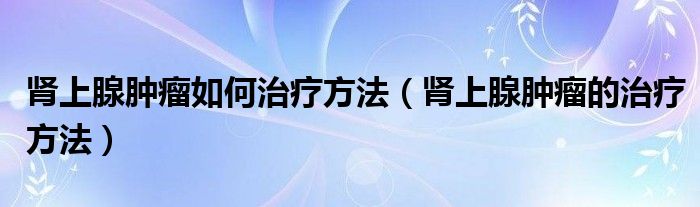 肾上腺肿瘤如何治疗方法（肾上腺肿瘤的治疗方法）